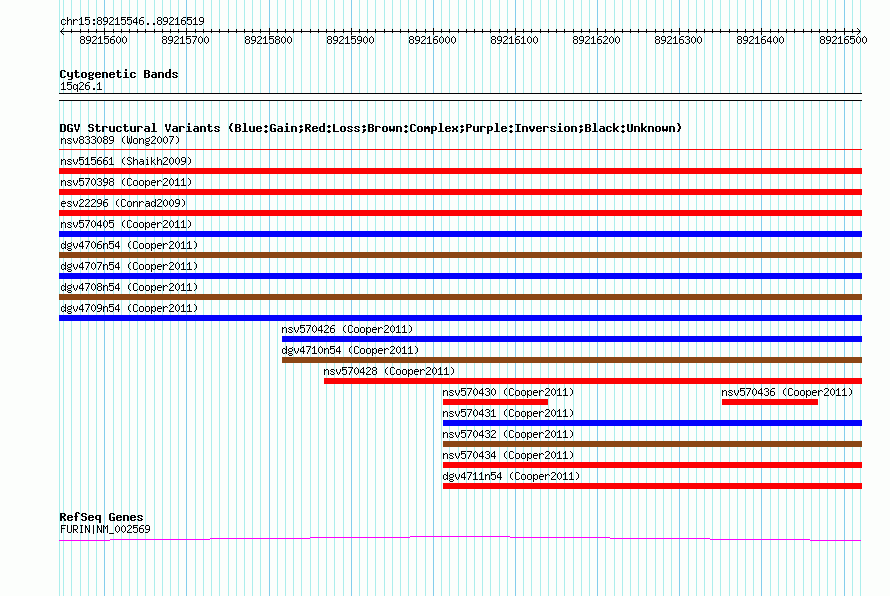 chr15:89215546..89216519

89215600 89215700 89215800 89215900 89216000 89216100 89216200 89216300 89216400 89216500

Cytogenetic Bands
15q26.1

DGV Structural Variants (Blue:Gain;Red:Loss;Brown:Complex;Purple:Inversion;Black:Unknown)
nsv833089 (Wong2007)
nsv515661 (Shaikh2009)
nsv570398 (Cooper2011)
esv22296 (Conrad2009)
nsv570405 (Cooper2011)
dgv4706n54 (Cooper2011)
dgv4707n54 (Cooper2011)
dgv4708n54 (Cooper2011)
dgv4709n54 (Cooper2011)
nsv570426 (Cooper2011)
dgv4710n54 (Cooper2011)
nsv570428 (Cooper2011)
nsv570430 (Cooper2011)
nsv570436 (Cooper2011)
nsv570431 (Cooper2011)
nsv570432 (Cooper2011)
nsv570434 (Cooper2011)
dgv4711n54 (Cooper2011)

RefSeq Genes
FURIN|NM_002569